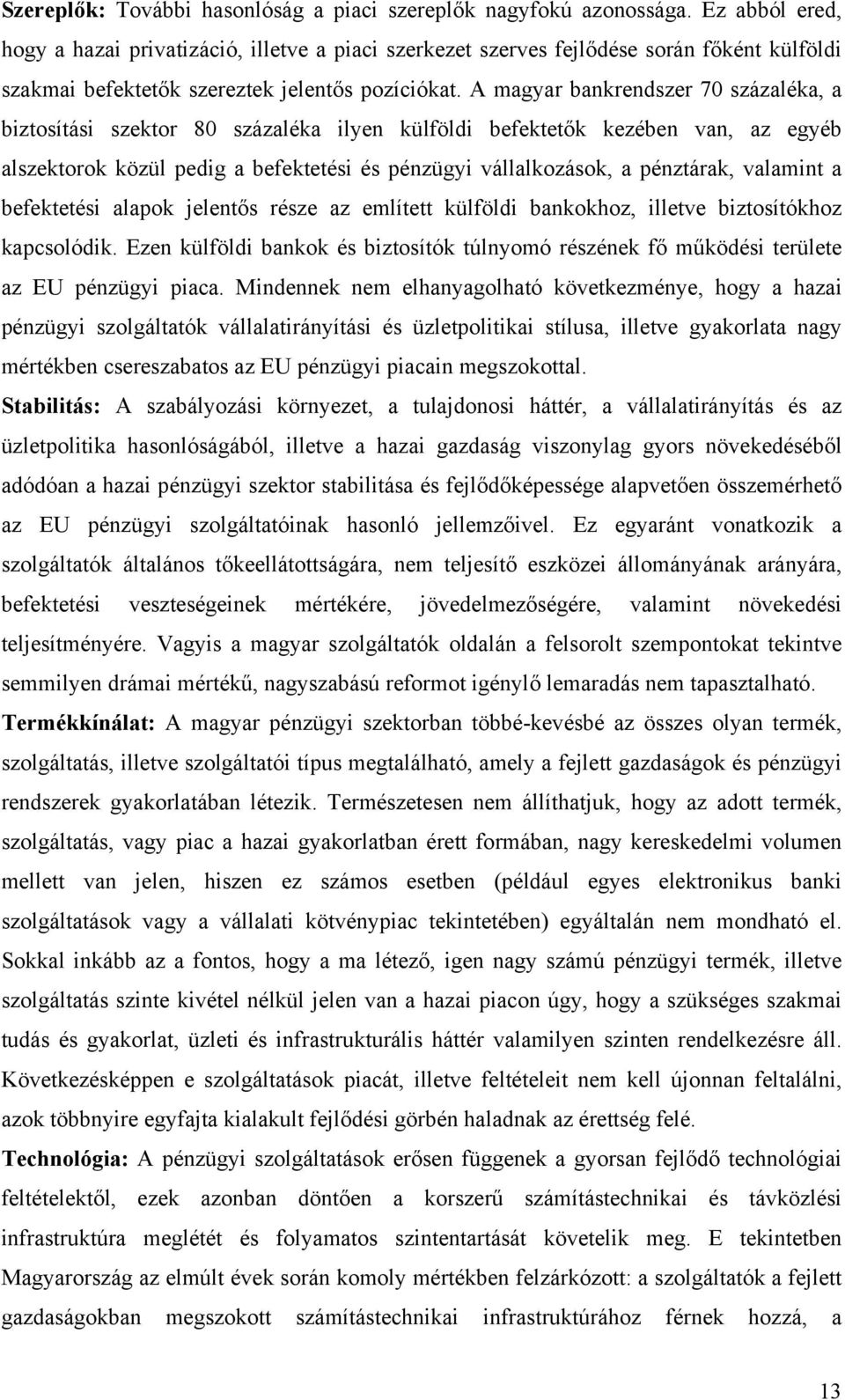 Szereplők: További hasonlóság a piaci szereplők nagyfokú azonossága. Ez abból ered, hogy a hazai privatizáció, illetve a piaci szerkezet szerves fejlődése során főként külföldi szakmai befektetők szereztek jelentős pozíciókat. A magyar bankrendszer 70 százaléka, a biztosítási szektor 80 százaléka ilyen külföldi befektetők kezében van, az egyéb alszektorok közül pedig a befektetési és pénzügyi vállalkozások, a pénztárak, valamint a befektetési alapok jelentős része az említett külföldi bankokhoz, illetve biztosítókhoz kapcsolódik. Ezen külföldi bankok és biztosítók túlnyomó részének fő működési területe az EU pénzügyi piaca. Mindennek nem elhanyagolható következménye, hogy a hazai pénzügyi szolgáltatók vállalatirányítási és üzletpolitikai stílusa, illetve gyakorlata nagy mértékben csereszabatos az EU pénzügyi piacain megszokottal.

Stabilitás: A szabályozási környezet, a tulajdonosi háttér, a vállalatirányítás és az üzletpolitika hasonlóságából, illetve a hazai gazdaság viszonylag gyors növekedéséből adódóan a hazai pénzügyi szektor stabilitása és fejlődőképessége alapvetően összemérhető az EU pénzügyi szolgáltatóinak hasonló jellemzőivel. Ez egyaránt vonatkozik a szolgáltatók általános tőkeellátottságára, nem teljesítő eszközei állományának arányára, befektetési veszteségeinek mértékére, jövedelmezőségére, valamint növekedési teljesítményére. Vagyis a magyar szolgáltatók oldalán a felsorolt szempontokat tekintve semmilyen drámai mértékű, nagyszabású reformot igénylő lemaradás nem tapasztalható.

Termékkínálat: A magyar pénzügyi szektorban többé-kevésbé az összes olyan termék, szolgáltatás, illetve szolgáltatói típus megtalálható, amely a fejlett gazdaságok és pénzügyi rendszerek gyakorlatában létezik. Természetesen nem állíthatjuk, hogy az adott termék, szolgáltatás, vagy piac a hazai gyakorlatban érett formában, nagy kereskedelmi volumen mellett van jelen, hiszen ez számos esetben (például egyes elektronikus banki szolgáltatások vagy a vállalati kötvénypiac tekintetében) egyáltalán nem mondható el. Sokkal inkább az a fontos, hogy a ma létező, igen nagy számú pénzügyi termék, illetve szolgáltatás szinte kivétel nélkül jelen van a hazai piacon úgy, hogy a szükséges szakmai tudás és gyakorlat, üzleti és infrastrukturális háttér valamilyen szinten rendelkezésre áll. Következésképpen e szolgáltatások piacát, illetve feltételeit nem kell újonnan feltalálni, azok többnyire egyfajta kialakult fejlődési görbén haladnak az érettség felé.

Technológia: A pénzügyi szolgáltatások erősen függenek a gyorsan fejlődő technológiai feltételektől, ezek azonban döntően a korszerű számítástechnikai és távközlési infrastruktúra meglétét és folyamatos szintentartását követelik meg. E tekintetben Magyarország az elmúlt évek során komoly mértékben felzárkózott: a szolgáltatók a fejlett gazdaságokban megszokott számítástechnikai infrastruktúrához férnek hozzá, a

13